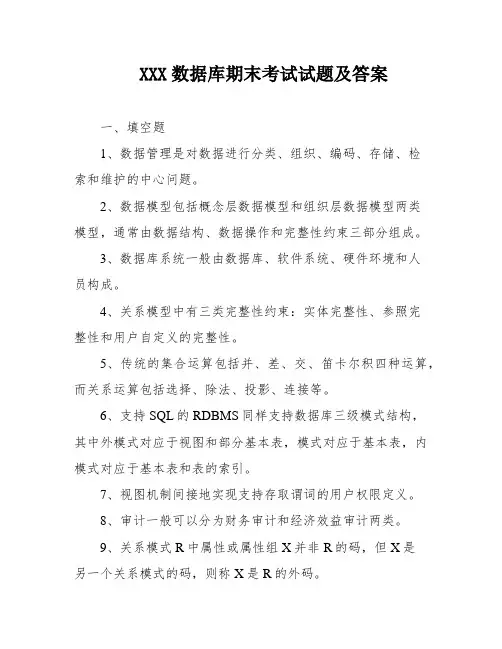 XXX 数据库期末考试试题及答案

一、填空题

1、数据管理是对数据进行分类、组织、编码、存储、检索和维护的中心问题。

2、数据模型包括概念层数据模型和组织层数据模型两类模型，通常由数据结构、数据操作和完整性约束三部分组成。

3、数据库系统一般由数据库、软件系统、硬件环境和人员构成。

4、关系模型中有三类完整性约束：实体完整性、参照完整性和用户自定义的完整性。

5、传统的集合运算包括并、差、交、笛卡尔积四种运算，而关系运算包括选择、除法、投影、连接等。

6、支持 SQL 的 RDBMS 同样支持数据库三级模式结构，其中外模式对应于视图和部分基本表，模式对应于基本表，内模式对应于基本表和表的索引。

7、视图机制间接地实现支持存取谓词的用户权限定义。

8、审计一般可以分为财务审计和经济效益审计两类。

9、关系模式 R 中属性或属性组 X 并非 R 的码，但 X 是另一个关系模式的码，则称 X 是 R 的外码。